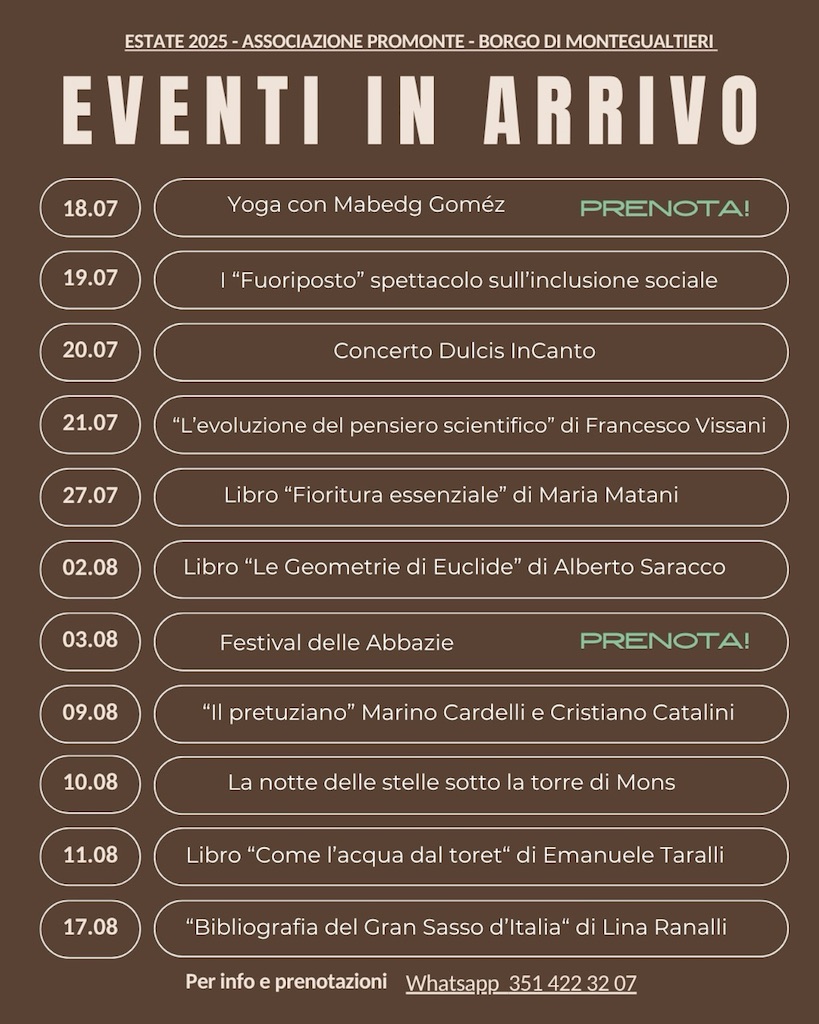 ESTATE 2025 - ASSOCIAZIONE PROMONTE - BORGO DI MONTEGUALTIERI

EVENTI IN ARRIVO

18.07 Yoga con Mabedg Goméz PRENOTA!

19.07 I “Fuoriposto” spettacolo sull’inclusione sociale

20.07 Concerto Dulcis InCanto

21.07 “L’evoluzione del pensiero scientifico” di Francesco Vissani

27.07 Libro “Fioritura essenziale” di Maria Matani

02.08 Libro “Le Geometrie di Euclide” di Alberto Saracco

03.08 Festival delle Abbazie PRENOTA!

09.08 “Il pretuziano” Marino Cardelli e Cristiano Catalini

10.08 La notte delle stelle sotto la torre di Mons

11.08 Libro “Come l’acqua dal toret“ di Emanuele Taralli

17.08 “Bibliografia del Gran Sasso d’Italia“ di Lina Ranalli

Per info e prenotazioni Whatsapp 351 422 32 07